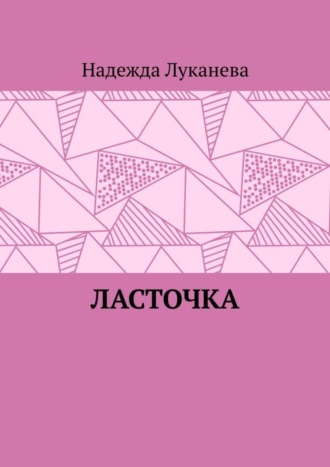 Надежда Луканева

ЛАСТОЧКА